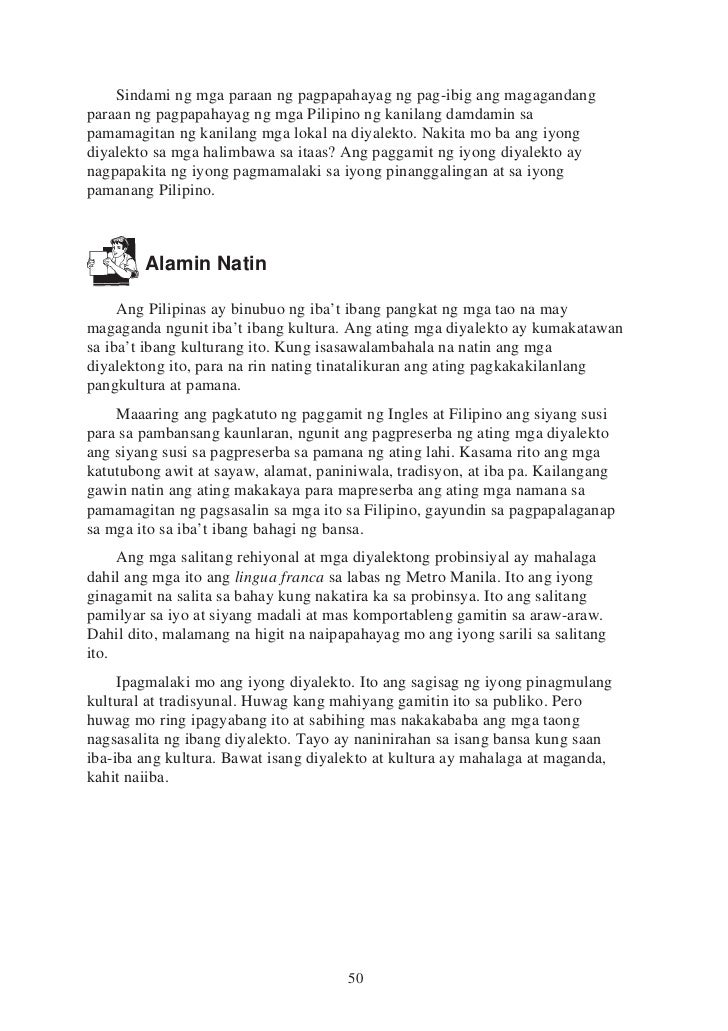 Sindami ng mga paraan ng pagpapahayag ng pag-ibig ang magagandang paraan ng pagpapahayag ng mga Pilipino ng kanilang damdamin sa pamamagitan ng kanilang mga lokal na diyalekto. Nakita mo ba ang iyong diyalekto sa mga halimbawa sa itaas? Ang paggamit ng iyong diyalekto ay nagpapakita ng iyong pagmamalaki sa iyong pinanggalingan at sa iyong pamanang Pilipino.

Alamin Natin

Ang Pilipinas ay binubuo ng iba't ibang pangkat ng mga tao na may magaganda ngunit iba't ibang kultura. Ang ating mga diyalekto ay kumakatawan sa iba't ibang kulturang ito. Kung isasawalambahala na natin ang mga diyalektong ito, para na rin nating tinatalikuran ang ating pagkakakilanlang pangkultura at pamana.

Maaaring ang pagkatuto ng paggamit ng Ingles at Filipino ang siyang susi para sa pambansang kaunlaran, ngunit ang pagpreserba ng ating mga diyalekto ang siyang susi sa pagpreserba sa pamana ng ating lahi. Kasama rito ang mga katutubong awit at sayaw, alamat, paniniwala, tradisyon, at iba pa. Kailangang gawin natin ang ating makakaya para mapreserba ang ating mga namana sa pamamagitan ng pagsasalin sa mga ito sa Filipino, gayundin sa pagpapalaganap sa mga ito sa iba't ibang bahagi ng bansa.

Ang mga salitang rehiyonal at mga diyalektong probinsiyal ay mahalaga dahil ang mga ito ang lingua franca sa labas ng Metro Manila. Ito ang iyong ginagamit na salita sa bahay kung nakatira ka sa probinsya. Ito ang salitang pamilyar sa iyo at siyang madali at mas komportableng gamitin sa araw-araw. Dahil dito, malamang na higit na naipapahayag mo ang iyong sarili sa salitang ito.

Ipagmalaki mo ang iyong diyalekto. Ito ang sagisag ng iyong pinagmulang kultural at tradisyunal. Huwag kang mahiyang gamitin ito sa publiko. Pero huwag mo ring ipagyabang ito at sabihing mas nakakababa ang mga taong nagsasalita ng ibang diyalekto. Tayo ay naninirahan sa isang bansa kung saan iba-iba ang kultura. Bawat isang diyalekto at kultura ay mahalaga at maganda, kahit naiiba.

50